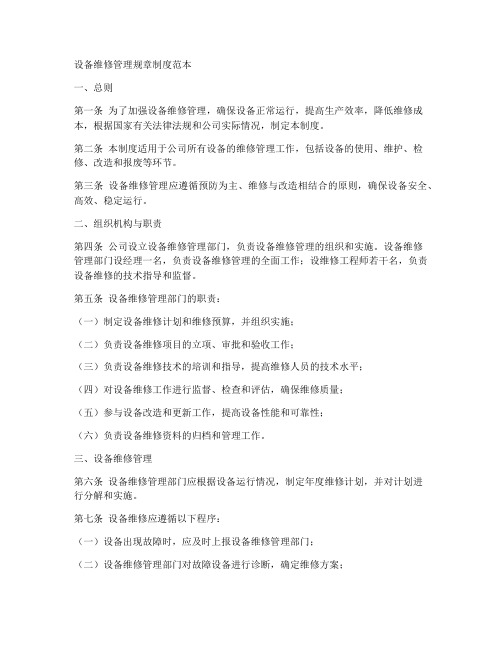 设备维修管理规章制度范本

一、总则

第一条 为了加强设备维修管理，确保设备正常运行，提高生产效率，降低维修成本，根据国家有关法律法规和公司实际情况，制定本制度。

第二条 本制度适用于公司所有设备的维修管理工作，包括设备的使用、维护、检修、改造和报废等环节。

第三条 设备维修管理应遵循预防为主、维修与改造相结合的原则，确保设备安全、高效、稳定运行。

二、组织机构与职责

第四条 公司设立设备维修管理部门，负责设备维修管理的组织和实施。设备维修管理部门设经理一名，负责设备维修管理的全面工作；设维修工程师若干名，负责设备维修的技术指导和监督。

第五条 设备维修管理部门的职责：

（一）制定设备维修计划和维修预算，并组织实施；

（二）负责设备维修项目的立项、审批和验收工作；

（三）负责设备维修技术的培训和指导，提高维修人员的技术水平；

（四）对设备维修工作进行监督、检查和评估，确保维修质量；

（五）参与设备改造和更新工作，提高设备性能和可靠性；

（六）负责设备维修资料的归档和管理工作。

三、设备维修管理

第六条 设备维修管理部门应根据设备运行情况，制定年度维修计划，并对计划进行分解和实施。

第七条 设备维修应遵循以下程序：

（一）设备出现故障时，应及时上报设备维修管理部门；

（二）设备维修管理部门对故障设备进行诊断，确定维修方案；